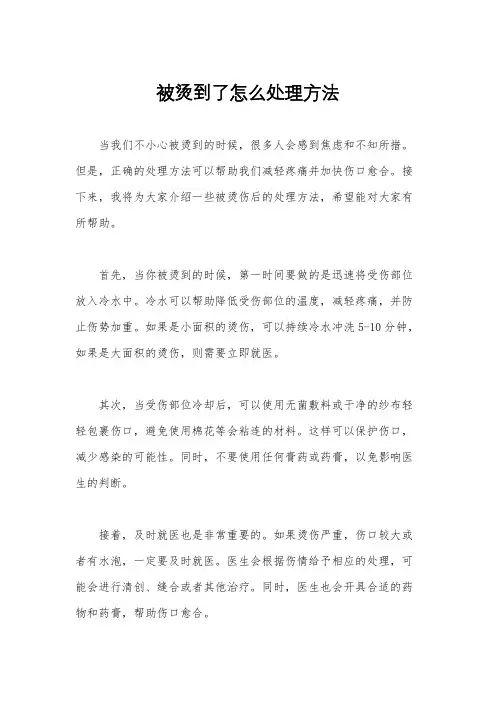 被烫到了怎么处理方法

当我们不小心被烫到的时候，很多人会感到焦虑和不知所措。但是，正确的处理方法可以帮助我们减轻疼痛并加快伤口愈合。接下来，我将为大家介绍一些被烫伤后的处理方法，希望能对大家有所帮助。

首先，当你被烫到的时候，第一时间要做的是迅速将受伤部位放入冷水中。冷水可以帮助降低受伤部位的温度，减轻疼痛，并防止伤势加重。如果是小面积的烫伤，可以持续冷水冲洗 5-10 分钟，如果是大面积的烫伤，则需要立即就医。

其次，当受伤部位冷却后，可以使用无菌敷料或干净的纱布轻轻包裹伤口，避免使用棉花等会粘连的材料。这样可以保护伤口，减少感染的可能性。同时，不要使用任何膏药或药膏，以免影响医生的判断。

接着，及时就医也是非常重要的。如果烫伤严重，伤口较大或者有水泡，一定要及时就医。医生会根据伤情给予相应的处理，可能会进行清创、缝合或者其他治疗。同时，医生也会开具合适的药物和药膏，帮助伤口愈合。